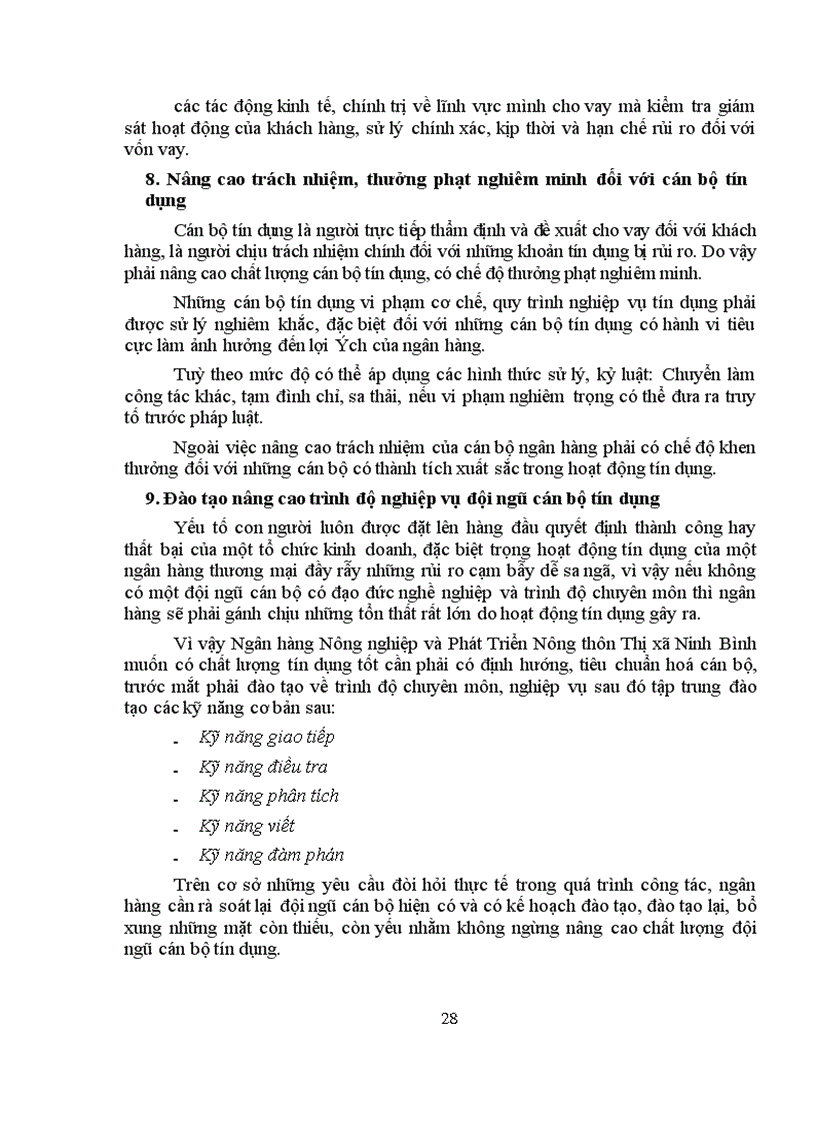 các tác động kinh tế, chính trị về lĩnh vực mình cho vay mà kiểm tra giám sát hoạt động của khách hàng, sử lý chính xác, kịp thời và hạn chế rủi ro đối với vốn vay.

8. Nâng cao trách nhiệm, thưởng phạt nghiêm minh đối với cán bộ tín dụng

Cán bộ tín dụng là người trực tiếp thẩm định và đề xuất cho vay đối với khách hàng, là người chịu trách nhiệm chính đối với những khoản tín dụng bị rủi ro. Do vậy phải nâng cao chất lượng cán bộ tín dụng, có chế độ thưởng phạt nghiêm minh.

Những cán bộ tín dụng vi phạm cơ chế, quy trình nghiệp vụ tín dụng phải được sử lý nghiêm khắc, đặc biệt đối với những cán bộ tín dụng có hành vi tiêu cực làm ảnh hưởng đến lợi Ých của ngân hàng.

Tuỳ theo mức độ có thể áp dụng các hình thức sử lý, kỷ luật: Chuyển làm công tác khác, tạm đình chỉ, sa thải, nếu vi phạm nghiêm trọng có thể đưa ra truy tố trước pháp luật.

Ngoài việc nâng cao trách nhiệm của cán bộ ngân hàng phải có chế độ khen thưởng đối với những cán bộ có thành tích xuất sắc trong hoạt động tín dụng.

9. Đào tạo nâng cao trình độ nghiệp vụ đội ngũ cán bộ tín dụng

Yếu tố con người luôn được đặt lên hàng đầu quyết định thành công hay thất bại của một tổ chức kinh doanh, đặc biệt trọng hoạt động tín dụng của một ngân hàng thương mại đầy rẫy những rủi ro cạm bẫy dễ sa ngã, vì vậy nếu không có một đội ngũ cán bộ có đạo đức nghề nghiệp và trình độ chuyên môn thì ngân hàng sẽ phải gánh chịu những tổn thất rất lớn do hoạt động tín dụng gây ra.

Vì vậy Ngân hàng Nông nghiệp và Phát Triển Nông thôn Thị xã Ninh Bình muốn có chất lượng tín dụng tốt cần phải có định hướng, tiêu chuẩn hoá cán bộ, trước mắt phải đào tạo về trình độ chuyên môn, nghiệp vụ sau đó tập trung đào tạo các kỹ năng cơ bản sau:

- Kỹ năng giao tiếp
- Kỹ năng điều tra
- Kỹ năng phân tích
- Kỹ năng viết
- Kỹ năng đàm phán

Trên cơ sở những yêu cầu đòi hỏi thực tế trong quá trình công tác, ngân hàng cần rà soát lại đội ngũ cán bộ hiện có và có kế hoạch đào tạo, đào tạo lại, bổ xung những mặt còn thiếu, còn yếu nhằm không ngừng nâng cao chất lượng đội ngũ cán bộ tín dụng.

28